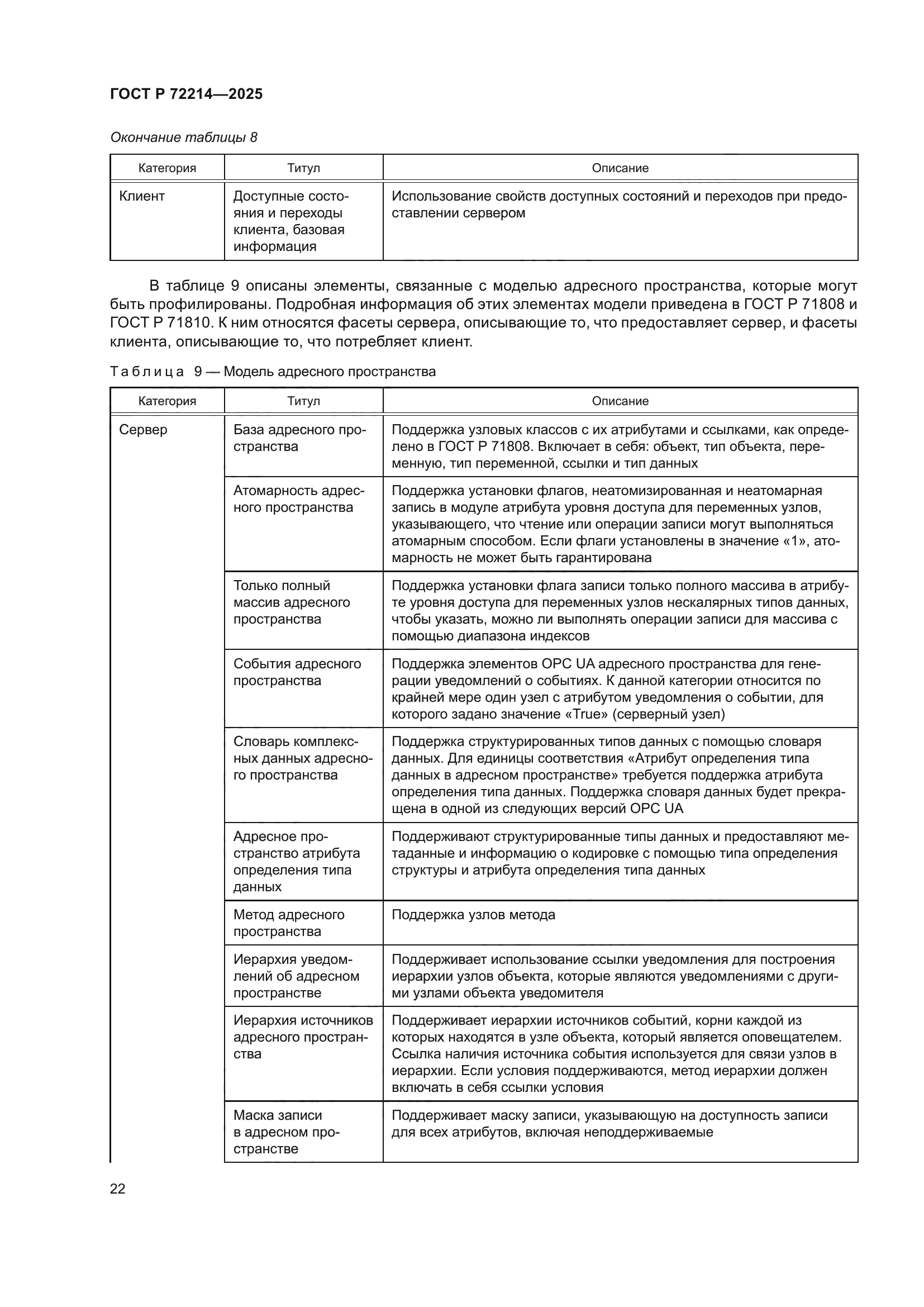 ГОСТ Р 72214—2025

Окончание таблицы 8

| Категория | Титул | Описание |
|---|---|---|
| Клиент | Доступные состояния и переходы клиента, базовая информация | Использование свойств доступных состояний и переходов при предоставлении сервером |

В таблице 9 описаны элементы, связанные с моделью адресного пространства, которые могут быть профилированы. Подробная информация об этих элементах модели приведена в ГОСТ Р 71808 и ГОСТ Р 71810. К ним относятся фасеты сервера, описывающие то, что предоставляет сервер, и фасеты клиента, описывающие то, что потребляет клиент.

Таблица 9 — Модель адресного пространства

| Категория | Титул | Описание |
|---|---|---|
| Сервер | База адресного пространства | Поддержка узловых классов с их атрибутами и ссылками, как определено в ГОСТ Р 71808. Включает в себя: объект, тип объекта, переменную, тип переменной, ссылки и тип данных |
| | Атомарность адресного пространства | Поддержка установки флагов, неатомизированная и неатомарная запись в модуле атрибута уровня доступа для переменных узлов, указывающего, что чтение или операции записи могут выполняться атомарным способом. Если флаги установлены в значение «1», атомарность не может быть гарантирована |
| | Только полный массив адресного пространства | Поддержка установки флага записи только полного массива в атрибуте уровня доступа для переменных узлов нескалярных типов данных, чтобы указать, можно ли выполнять операции записи для массива с помощью диапазона индексов |
| | События адресного пространства | Поддержка элементов OPC UA адресного пространства для генерации уведомлений о событиях. К данной категории относится по крайней мере один узел с атрибутом уведомления о событии, для которого задано значение «True» (серверный узел) |
| | Словарь комплексных данных адресного пространства | Поддержка структурированных типов данных с помощью словаря данных. Для единицы соответствия «Атрибут определения типа данных в адресном пространстве» требуется поддержка атрибута определения типа данных. Поддержка словаря данных будет прекращена в одной из следующих версий OPC UA |
| | Адресное пространство атрибута определения типа данных | Поддерживают структурированные типы данных и предоставляют метаданные и информацию о кодировке с помощью типа определения структуры и атрибута определения типа данных |
| | Метод адресного пространства | Поддержка узлов метода |
| | Иерархия уведомлений об адресном пространстве | Поддерживает использование ссылки уведомления для построения иерархии узлов объекта, которые являются уведомлениями с другими узлами объекта уведомителя |
| | Иерархия источников адресного пространства | Поддерживает иерархии источников событий, корни каждой из которых находятся в узле объекта, который является оповещателем. Ссылка наличия источника события используется для связи узлов в иерархии. Если условия поддерживаются, метод иерархии должен включать в себя ссылки условия |
| | Маска записи в адресном пространстве | Поддерживает маску записи, указывающую на доступность записи для всех атрибутов, включая неподдерживаемые |

22